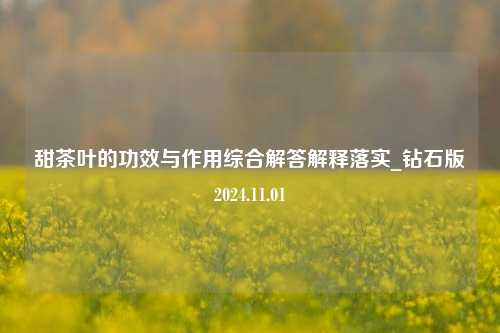 甜茶叶的功效与作用综合解答解释落实_钻石版

2024.11.01